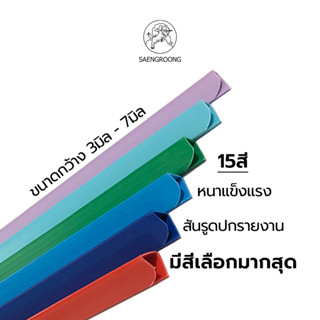 SAENGROONG

ขนาดกว้าง 3มิล - 7มิล

15สี

หนาแข็งแรง

สันรูดปกรายงาน

มีสีเลือกมากสุด